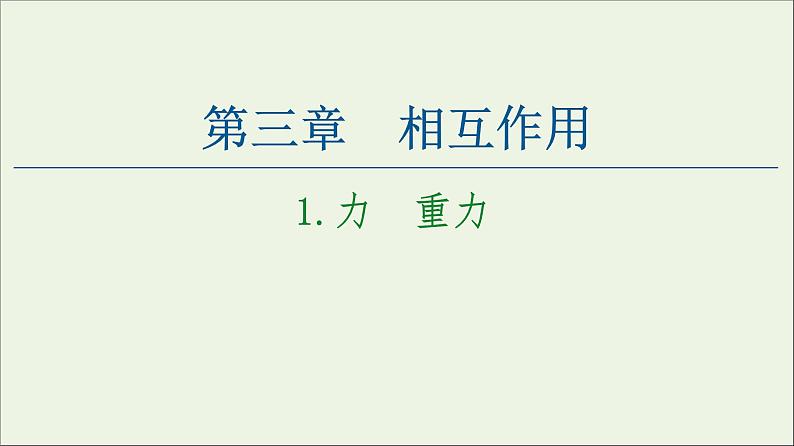 第三章　相互作用

1. 力　重力